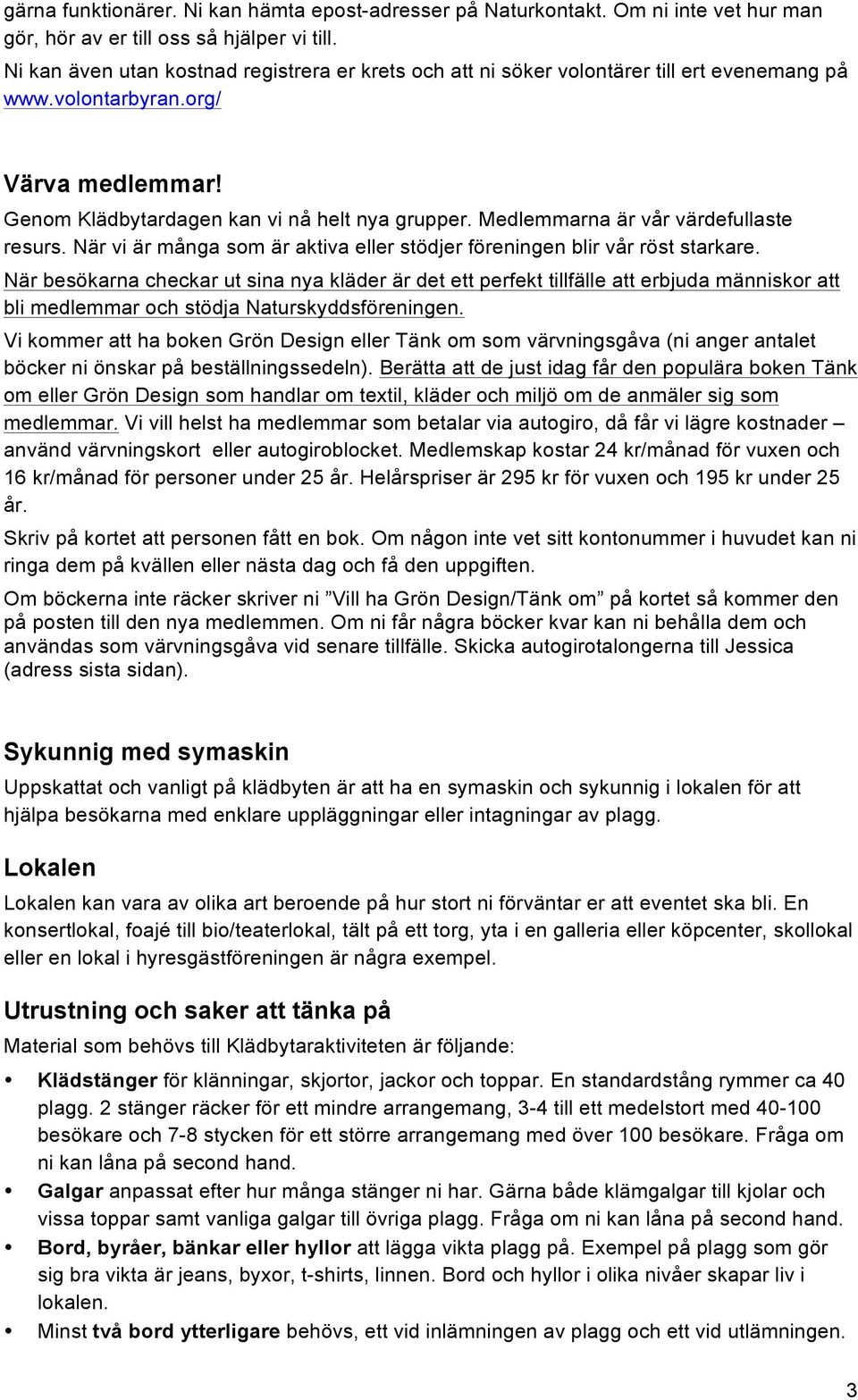 gärna funktionärer. Ni kan hämta epost-adresser på Naturkontakt. Om ni inte vet hur man gör, hör av er till oss så hjälper vi till.
Ni kan även utan kostnad registrera er krets och att ni söker volontärer till ert evenemang på www.volontarbyran.org/

Värva medlemmar!
Genom Klädbytardagen kan vi nå helt nya grupper. Medlemmarna är vår värdefullaste resurs. När vi är många som är aktiva eller stödjer föreningen blir vår röst starkare.
När besökarna checkar ut sina nya kläder är det ett perfekt tillfälle att erbjuda människor att bli medlemmar och stödja Naturskyddsföreningen.
Vi kommer att ha boken Grön Design eller Tänk om som värvningsgåva (ni anger antalet böcker ni önskar på beställningssedeln). Berätta att de just idag får den populära boken Tänk om eller Grön Design som handlar om textil, kläder och miljö om de anmäler sig som medlemmar. Vi vill helst ha medlemmar som betalar via autogiro, då får vi lägre kostnader – använd värvningskort eller autogiroblocket. Medlemskap kostar 24 kr/månad för vuxen och 16 kr/månad för personer under 25 år. Helårspriser är 295 kr för vuxen och 195 kr under 25 år.
Skriv på kortet att personen fått en bok. Om någon inte vet sitt kontonummer i huvudet kan ni ringa dem på kvällen eller nästa dag och få den uppgiften.
Om böckerna inte räcker skriver ni ”Vill ha Grön Design/Tänk om” på kortet så kommer den på posten till den nya medlemmen. Om ni får några böcker kvar kan ni behålla dem och användas som värvningsgåva vid senare tillfälle. Skicka autogirotalongerna till Jessica (adress sista sidan).

Sykunnig med symaskin
Uppskattat och vanligt på klädbyten är att ha en symaskin och sykunnig i lokalen för att hjälpa besökarna med enklare uppläggningar eller intagningar av plagg.

Lokalen
Lokalen kan vara av olika art beroende på hur stort ni förväntar er att eventet ska bli. En konsertlokal, foajé till bio/teaterlokal, tält på ett torg, yta i en galleria eller köpcenter, skollokal eller en lokal i hyresgästföreningen är några exempel.

Utrustning och saker att tänka på
Material som behövs till Klädbytaraktiviteten är följande:
• Klädstänger för klänningar, skjortor, jackor och toppar. En standardstång rymmer ca 40 plagg. 2 stänger räcker för ett mindre arrangemang, 3-4 till ett medelstort med 40-100 besökare och 7-8 stycken för ett större arrangemang med över 100 besökare. Fråga om ni kan låna på second hand.
• Galgar anpassat efter hur många stänger ni har. Gärna både klämgalgar till kjolar och vissa toppar samt vanliga galgar till övriga plagg. Fråga om ni kan låna på second hand.
• Bord, byråer, bänkar eller hyllor att lägga vikta plagg på. Exempel på plagg som gör sig bra vikta är jeans, byxor, t-shirts, linnen. Bord och hyllor i olika nivåer skapar liv i lokalen.
• Minst två bord ytterligare behövs, ett vid inlämningen av plagg och ett vid utlämningen.

3